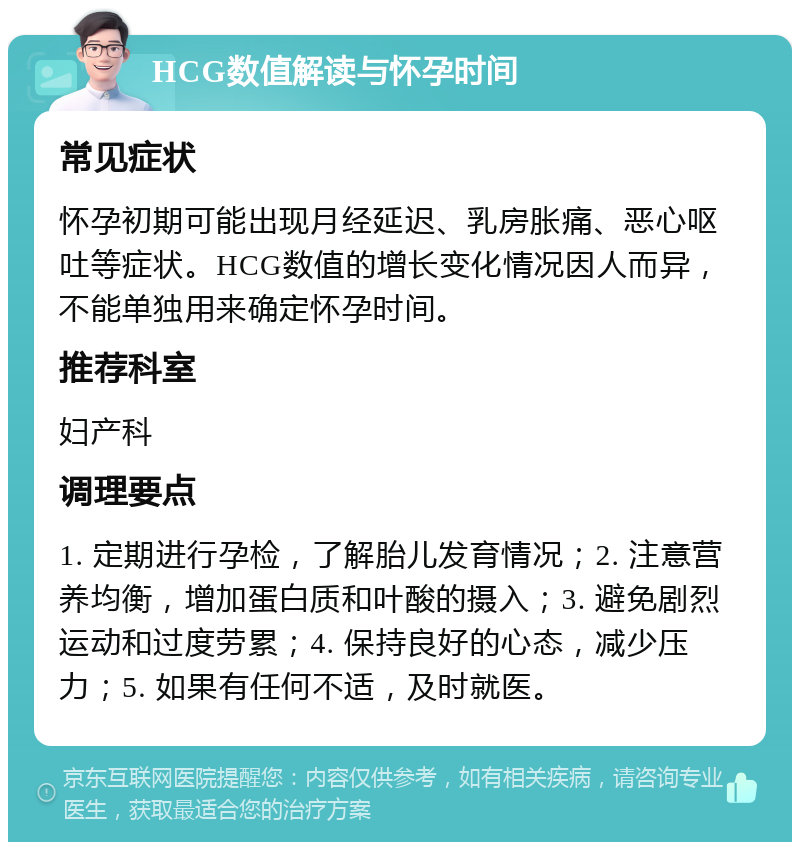 HCG数值解读与怀孕时间

常见症状

怀孕初期可能出现月经延迟、乳房胀痛、恶心呕吐等症状。HCG数值的增长变化情况因人而异，不能单独用来确定怀孕时间。

推荐科室

妇产科

调理要点

1. 定期进行孕检，了解胎儿发育情况；2. 注意营养均衡，增加蛋白质和叶酸的摄入；3. 避免剧烈运动和过度劳累；4. 保持良好的心态，减少压力；5. 如果有任何不适，及时就医。

京东互联网医院提醒您：内容仅供参考，如有相关疾病，请咨询专业医生，获取最适合您的治疗方案